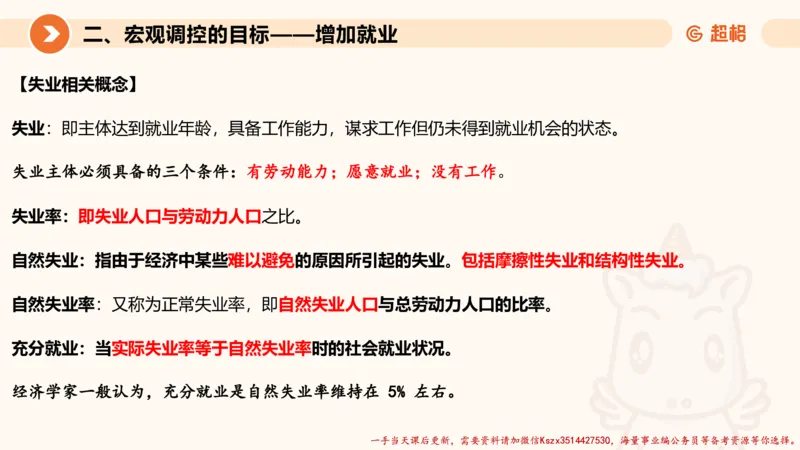 二、宏观调控的目标——增加就业

超格

【失业相关概念】

失业：即主体达到就业年龄，具备工作能力，谋求工作但仍未得到就业机会的状态。

失业主体必须具备的三个条件：有劳动能力；愿意就业；没有工作。

失业率：即失业人口与劳动力人口之比。

自然失业：指由于经济中某些难以避免的原因所引起的失业。包括摩擦性失业和结构性失业。

自然失业率：又称为正常失业率，即自然失业人口与总劳动力人口的比率。

充分就业：当实际失业率等于自然失业率时的社会就业状况。

经济学家一般认为，充分就业是自然失业率维持在 5% 左右。

一手当天课后更新，需要资料请加微信Kszx3514427530，海量事业编公务员等备考资源等你选择。